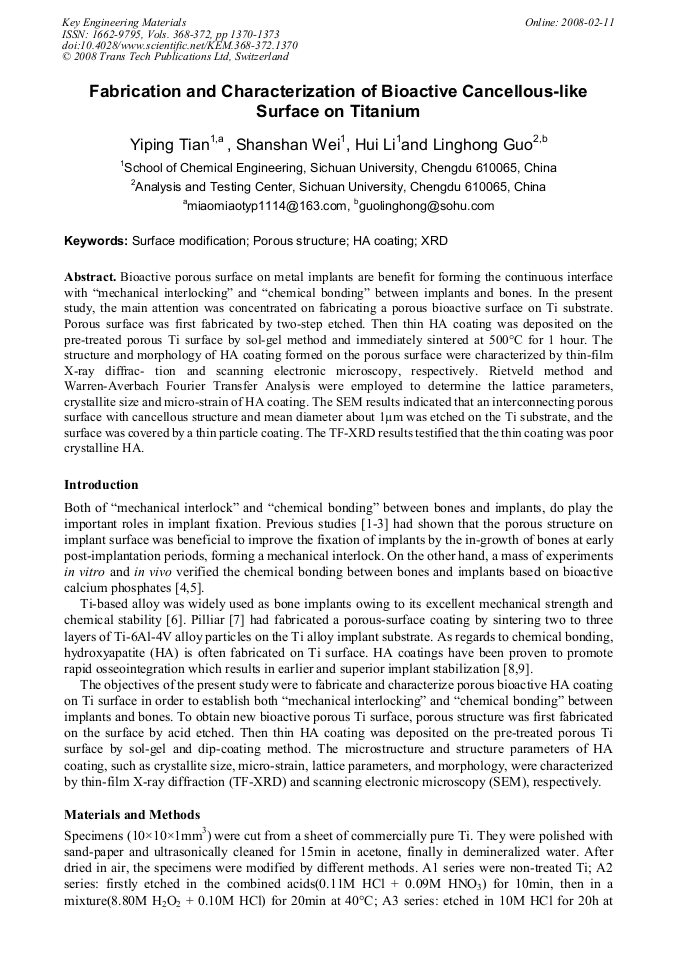 Key Engineering Materials
ISSN: 1662-9795, Vols. 368-372, pp 1370-1373
doi:10.4028/www.scientific.net/KEM.368-372.1370
© 2008 Trans Tech Publications Ltd, Switzerland

Online: 2008-02-11

Fabrication and Characterization of Bioactive Cancellous-like Surface on Titanium

Yiping Tian$^{1,a}$ , Shanshan Wei$^{1}$, Hui Li$^{1}$and Linghong Guo$^{2,b}$

$^{1}$School of Chemical Engineering, Sichuan University, Chengdu 610065, China

$^{2}$Analysis and Testing Center, Sichuan University, Chengdu 610065, China

$^{a}$miaomiaotyp1114@163.com, $^{b}$guolinghong@sohu.com

Keywords: Surface modification; Porous structure; HA coating; XRD

Abstract. Bioactive porous surface on metal implants are benefit for forming the continuous interface with "mechanical interlocking" and "chemical bonding" between implants and bones. In the present study, the main attention was concentrated on fabricating a porous bioactive surface on Ti substrate. Porous surface was first fabricated by two-step etched. Then thin HA coating was deposited on the pre-treated porous Ti surface by sol-gel method and immediately sintered at 500°C for 1 hour. The structure and morphology of HA coating formed on the porous surface were characterized by thin-film X-ray diffrac- tion and scanning electronic microscopy, respectively. Rietveld method and Warren-Averbach Fourier Transfer Analysis were employed to determine the lattice parameters, crystallite size and micro-strain of HA coating. The SEM results indicated that an interconnecting porous surface with cancellous structure and mean diameter about 1μm was etched on the Ti substrate, and the surface was covered by a thin particle coating. The TF-XRD results testified that the thin coating was poor crystalline HA.

Introduction

Both of "mechanical interlock" and "chemical bonding" between bones and implants, do play the important roles in implant fixation. Previous studies [1-3] had shown that the porous structure on implant surface was beneficial to improve the fixation of implants by the in-growth of bones at early post-implantation periods, forming a mechanical interlock. On the other hand, a mass of experiments in vitro and in vivo verified the chemical bonding between bones and implants based on bioactive calcium phosphates [4,5].

Ti-based alloy was widely used as bone implants owing to its excellent mechanical strength and chemical stability [6]. Pilliar [7] had fabricated a porous-surface coating by sintering two to three layers of Ti-6Al-4V alloy particles on the Ti alloy implant substrate. As regards to chemical bonding, hydroxyapatite (HA) is often fabricated on Ti surface. HA coatings have been proven to promote rapid osseointegration which results in earlier and superior implant stabilization [8,9].

The objectives of the present study were to fabricate and characterize porous bioactive HA coating on Ti surface in order to establish both "mechanical interlocking" and "chemical bonding" between implants and bones. To obtain new bioactive porous Ti surface, porous structure was first fabricated on the surface by acid etched. Then thin HA coating was deposited on the pre-treated porous Ti surface by sol-gel and dip-coating method. The microstructure and structure parameters of HA coating, such as crystallite size, micro-strain, lattice parameters, and morphology, were characterized by thin-film X-ray diffraction (TF-XRD) and scanning electronic microscopy (SEM), respectively.

Materials and Methods

Specimens (10×10×1mm$^{3}$) were cut from a sheet of commercially pure Ti. They were polished with sand-paper and ultrasonically cleaned for 15min in acetone, finally in demineralized water. After dried in air, the specimens were modified by different methods. A1 series were non-treated Ti; A2 series: firstly etched in the combined acids(0.11M HCl + 0.09M $HNO_3$) for 10min, then in a mixture(8.80M $H_2O_2$ + 0.10M HCl) for 20min at 40°C; A3 series: etched in 10M HCl for 20h at